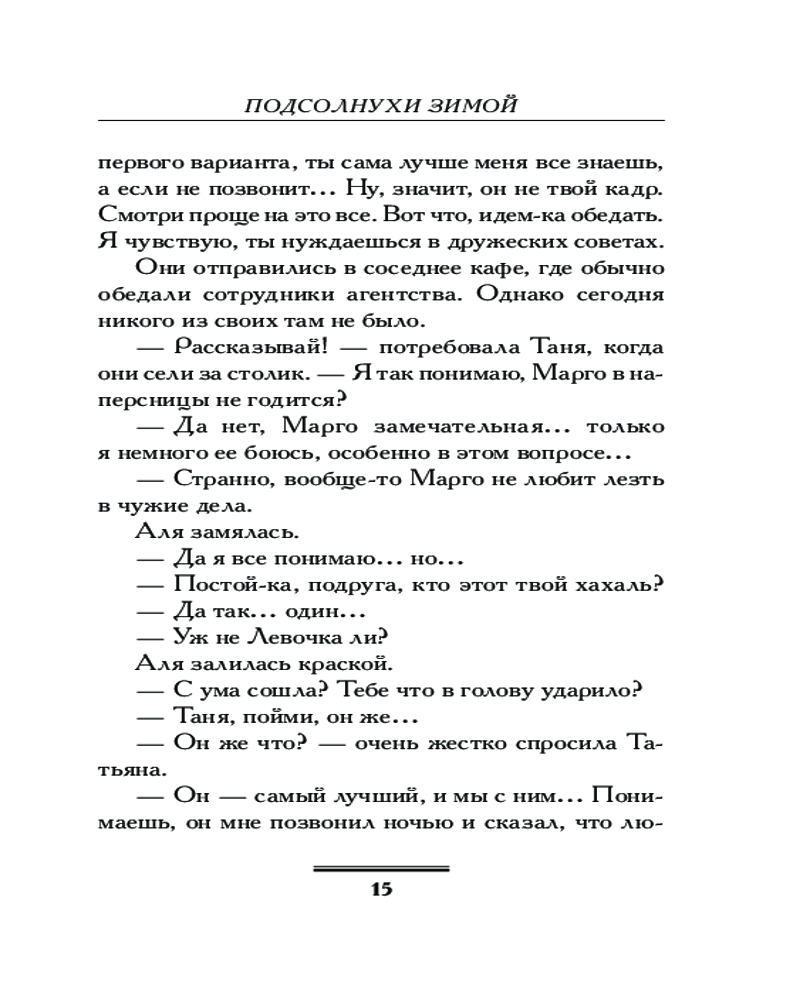 ПОДСОЛНУХИ ЗИМОЙ

первого варианта, ты сама лучше меня все знаешь, а если не позвонит... Ну, значит, он не твой кадр. Смотри проще на это все. Вот что, идем-ка обедать. Я чувствую, ты нуждаешься в дружеских советах.

Они отправились в соседнее кафе, где обычно обедали сотрудники агентства. Однако сегодня никого из своих там не было.

— Рассказывай! — потребовала Таня, когда они сели за столик. — Я так понимаю, Марго в наперсницы не годится?

— Да нет, Марго замечательная... только я немного ее боюсь, особенно в этом вопросе...

— Странно, вообще-то Марго не любит лезть в чужие дела.

Аля замялась.

— Да я все понимаю... но...

— Постой-ка, подруга, кто этот твой хахаль?

— Да так... один...

— Уж не Левочка ли?

Аля залилась краской.

— С ума сошла? Тебе что в голову ударило?

— Таня, пойми, он же...

— Он же что? — очень жестко спросила Татьяна.

— Он — самый лучший, и мы с ним... Понимаешь, он мне позвонил ночью и сказал, что лю-

15